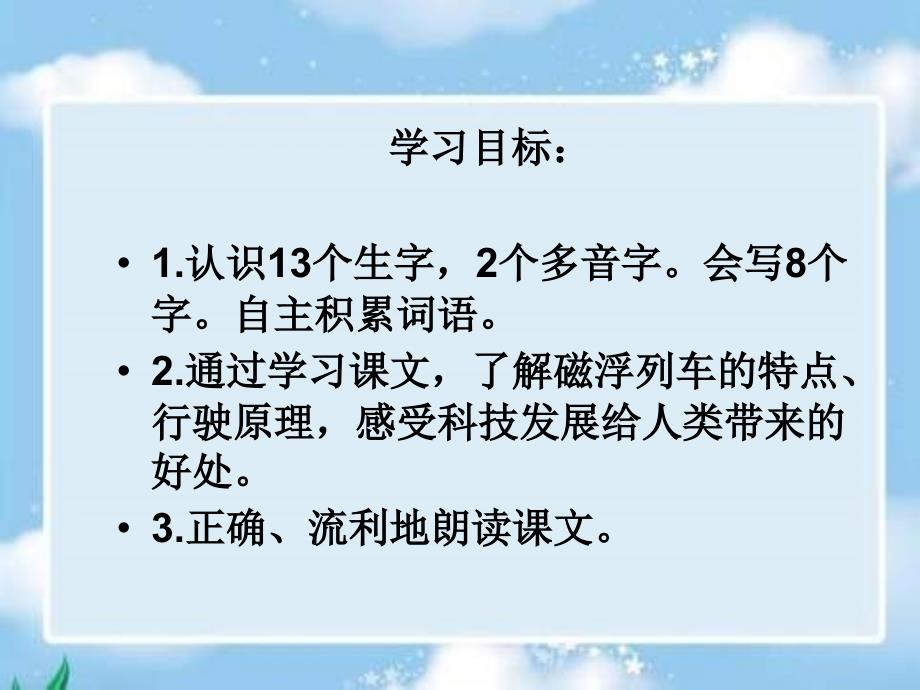 学习目标：

• 1.认识13个生字，2个多音字。会写8个字。自主积累词语。

• 2.通过学习课文，了解磁浮列车的特点、行驶原理，感受科技发展给人类带来的好处。

• 3.正确、流利地朗读课文。